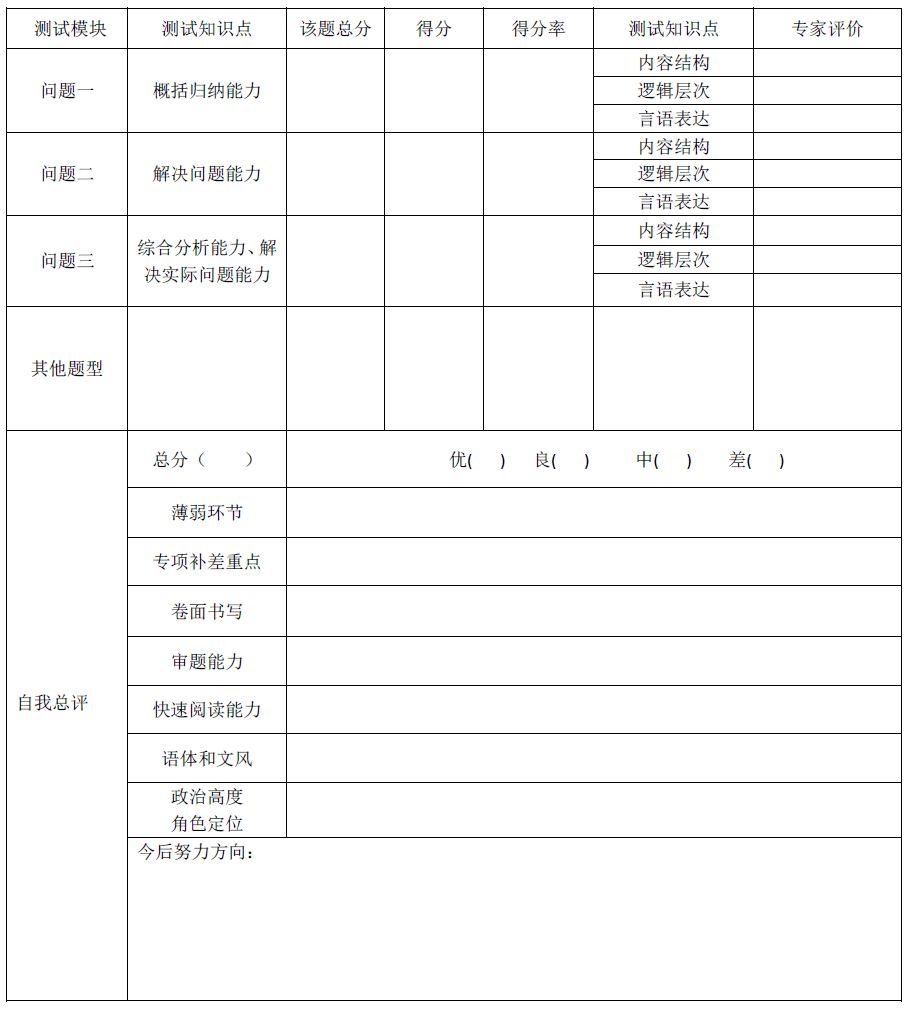 | 测试模块 | 测试知识点 | 该题总分 | 得分 | 得分率 | 测试知识点 | 专家评价 |
|---|---|---|---|---|---|---|
| 问题一 | 概括归纳能力 | | | | 内容结构 | |
| | | | | | 逻辑层次 | |
| | | | | | 言语表达 | |
| 问题二 | 解决问题能力 | | | | 内容结构 | |
| | | | | | 逻辑层次 | |
| | | | | | 言语表达 | |
| 问题三 | 综合分析能力、解决实际问题能力 | | | | 内容结构 | |
| | | | | | 逻辑层次 | |
| | | | | | 言语表达 | |
| 其他题型 | | | | | | |
| 自我总评 | 总分（ ） | 优( ) 良( ) 中( ) 差( ) | | | | |
| | 薄弱环节 | | | | | |
| | 专项补差重点 | | | | | |
| | 卷面书写 | | | | | |
| | 审题能力 | | | | | |
| | 快速阅读能力 | | | | | |
| | 语体和文风 | | | | | |
| | 政治高度 角色定位 | | | | | |
| | 今后努力方向： | | | | | |